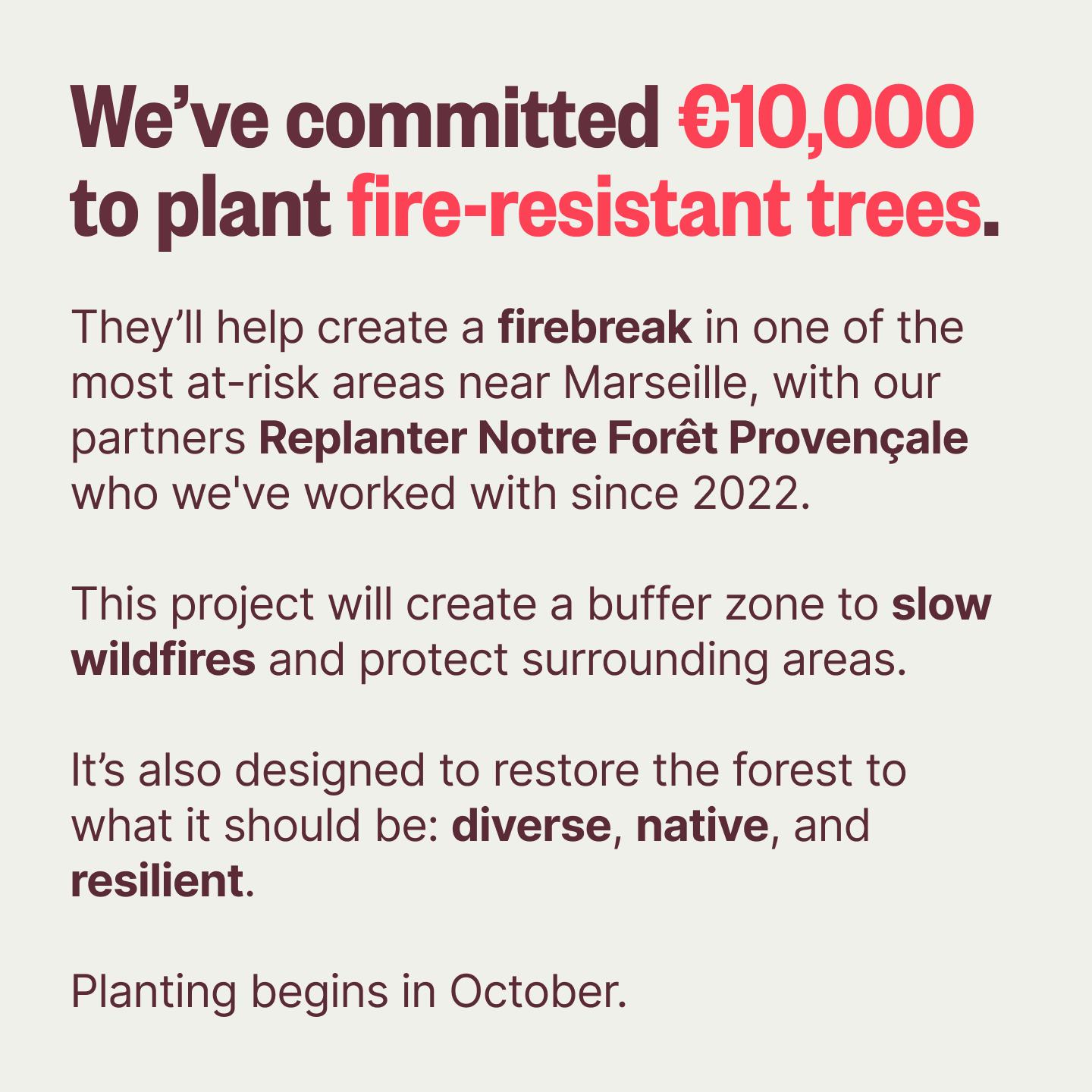 We've committed €10,000 to plant fire-resistant trees.

They'll help create a firebreak in one of the most at-risk areas near Marseille, with our partners Replanter Notre Forêt Provençale who we've worked with since 2022.

This project will create a buffer zone to slow wildfires and protect surrounding areas.

It's also designed to restore the forest to what it should be: diverse, native, and resilient.

Planting begins in October.